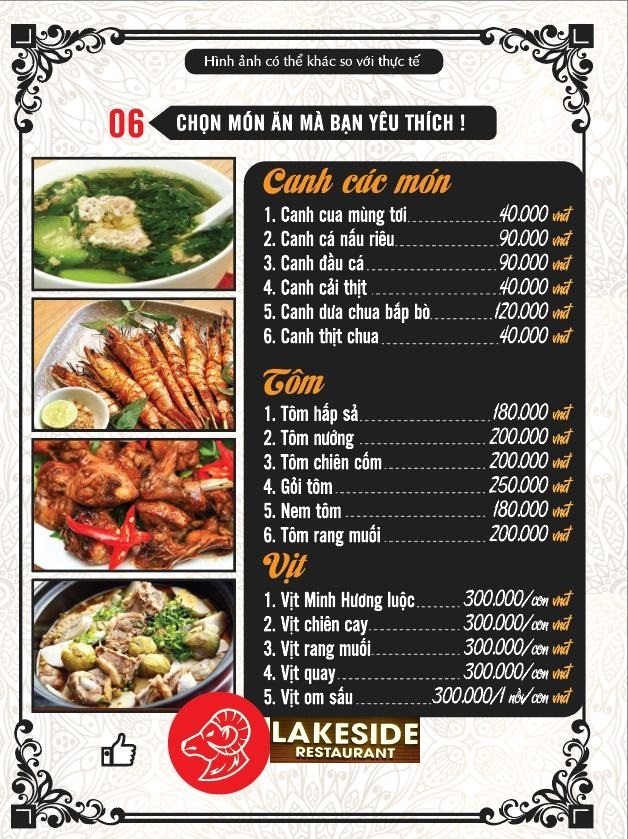 Hình ảnh có thể khác so với thực tế

06 CHỌN MÓN ĂN MÀ BẠN YÊU THÍCH !

Canh các món

1. Canh cua mùng tơi 40.000 vnđ
2. Canh cá nấu riêu 90.000 vnđ
3. Canh đầu cá 90.000 vnđ
4. Canh cải thịt 40.000 vnđ
5. Canh dưa chua bắp bò 120.000 vnđ
6. Canh thịt chua 40.000 vnđ

Tôm

1. Tôm hấp sả 180.000 vnđ
2. Tôm nướng 200.000 vnđ
3. Tôm chiên cốm 200.000 vnđ
4. Gỏi tôm 250.000 vnđ
5. Nem tôm 180.000 vnđ
6. Tôm rang muối 200.000 vnđ

Vịt

1. Vịt Minh Hương luộc 300.000/con vnđ
2. Vịt chiên cay 300.000/con vnđ
3. Vịt rang muối 300.000/con vnđ
4. Vịt quay 300.000/con vnđ
5. Vịt om sấu 300.000/1 nồi/con vnđ

LAKESIDE
RESTAURANT